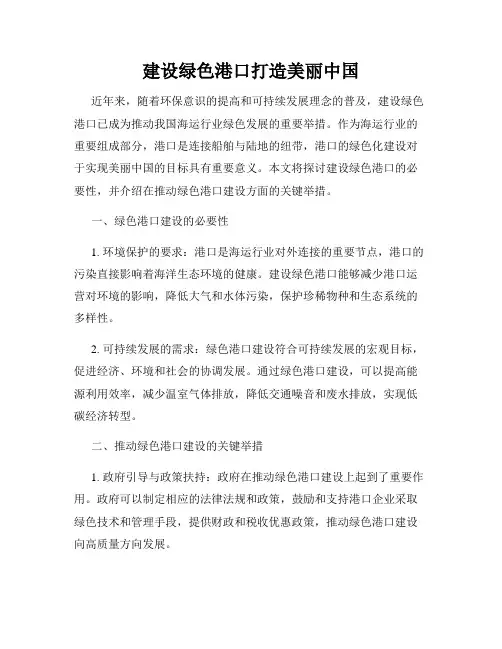 建设绿色港口打造美丽中国

近年来，随着环保意识的提高和可持续发展理念的普及，建设绿色港口已成为推动我国海运行业绿色发展的重要举措。作为海运行业的重要组成部分，港口是连接船舶与陆地的纽带，港口的绿色化建设对于实现美丽中国的目标具有重要意义。本文将探讨建设绿色港口的必要性，并介绍在推动绿色港口建设方面的关键举措。

一、绿色港口建设的必要性

1. 环境保护的要求：港口是海运行业对外连接的重要节点，港口的污染直接影响着海洋生态环境的健康。建设绿色港口能够减少港口运营对环境的影响，降低大气和水体污染，保护珍稀物种和生态系统的多样性。

2. 可持续发展的需求：绿色港口建设符合可持续发展的宏观目标，促进经济、环境和社会的协调发展。通过绿色港口建设，可以提高能源利用效率，减少温室气体排放，降低交通噪音和废水排放，实现低碳经济转型。

二、推动绿色港口建设的关键举措

1. 政府引导与政策扶持：政府在推动绿色港口建设上起到了重要作用。政府可以制定相应的法律法规和政策，鼓励和支持港口企业采取绿色技术和管理手段，提供财政和税收优惠政策，推动绿色港口建设向高质量方向发展。